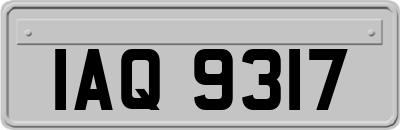 IAQ 9317